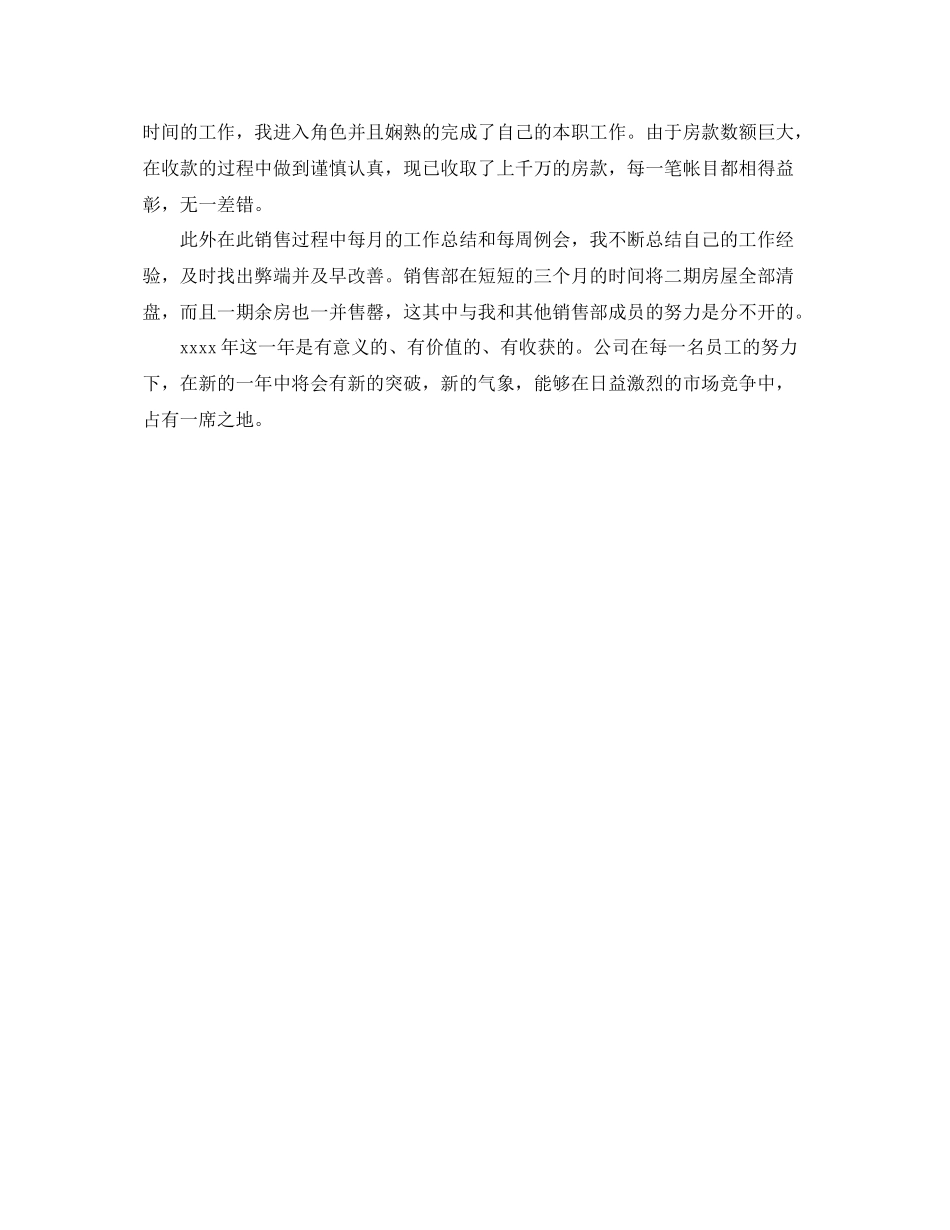 时间的工作，我进入角色并且娴熟的完成了自己的本职工作。由于房款数额巨大，在收款的过程中做到谨慎认真，现已收取了上千万的房款，每一笔帐目都相得益彰，无一差错。

此外在此销售过程中每月的工作总结和每周例会，我不断总结自己的工作经验，及时找出弊端并及早改善。销售部在短短的三个月的时间将二期房屋全部清盘，而且一期余房也一并售罄，这其中与我和其他销售部成员的努力是分不开的。

xxxx 年这一年是有意义的、有价值的、有收获的。公司在每一名员工的努力下，在新的一年中将会有新的突破，新的气象，能够在日益激烈的市场竞争中，占有一席之地。